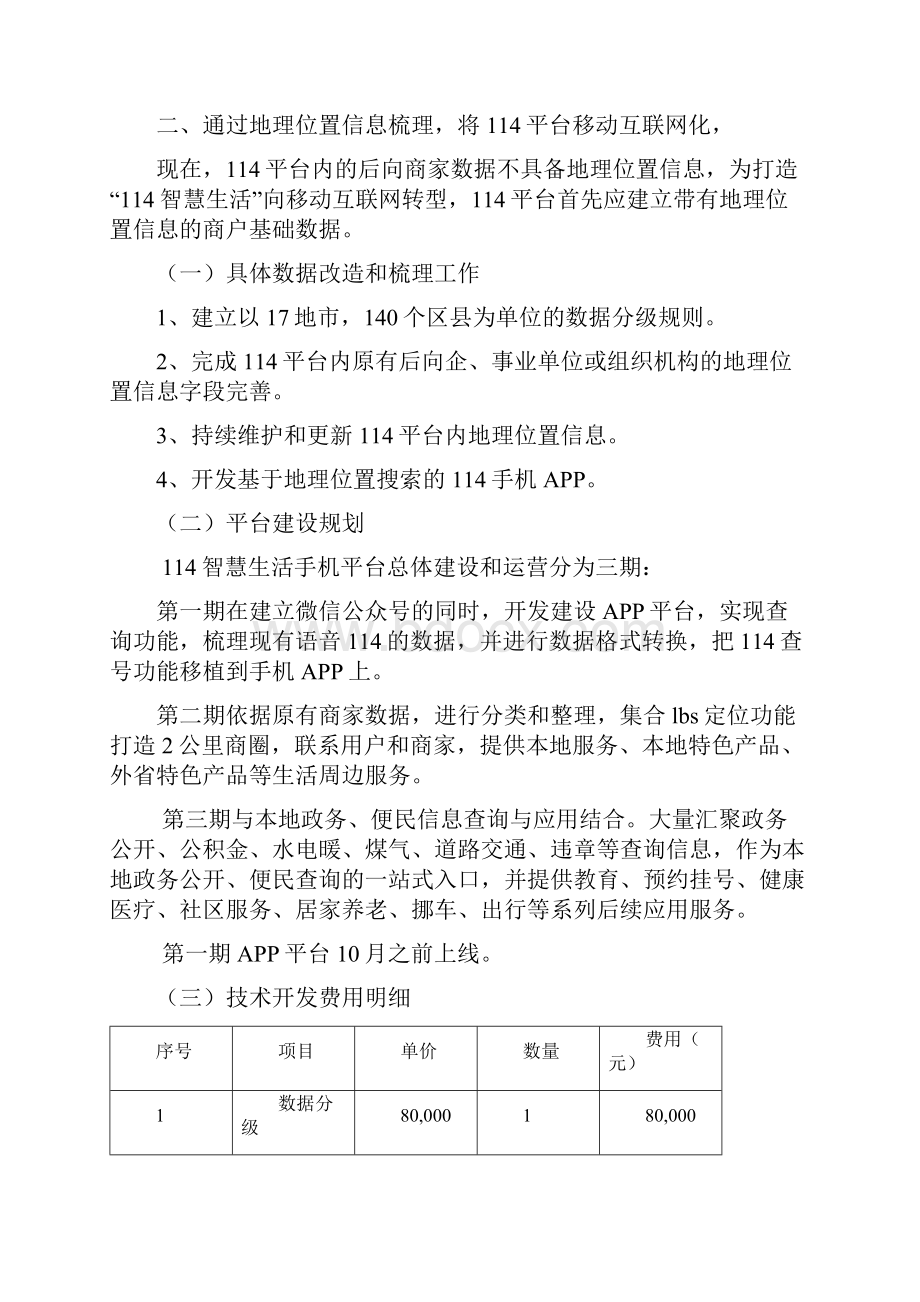 二、通过地理位置信息梳理，将 114 平台移动互联网化，

现在，114 平台内的后向商家数据不具备地理位置信息，为打造“114 智慧生活”向移动互联网转型，114 平台首先应建立带有地理位置信息的商户基础数据。

（一）具体数据改造和梳理工作

1、建立以 17 地市，140 个区县为单位的数据分级规则。

2、完成 114 平台内原有后向企、事业单位或组织机构的地理位置信息字段完善。

3、持续维护和更新 114 平台内地理位置信息。

4、开发基于地理位置搜索的 114 手机 APP。

（二）平台建设规划

114 智慧生活手机平台总体建设和运营分为三期：

第一期在建立微信公众号的同时，开发建设 APP 平台，实现查询功能，梳理现有语音 114 的数据，并进行数据格式转换，把 114 查号功能移植到手机 APP 上。

第二期依据原有商家数据，进行分类和整理，集合 lbs 定位功能打造 2 公里商圈，联系用户和商家，提供本地服务、本地特色产品、外省特色产品等生活周边服务。

第三期与本地政务、便民信息查询与应用结合。大量汇聚政务公开、公积金、水电暖、煤气、道路交通、违章等查询信息，作为本地政务公开、便民查询的一站式入口，并提供教育、预约挂号、健康医疗、社区服务、居家养老、挪车、出行等系列后续应用服务。

第一期 APP 平台 10 月之前上线。

（三）技术开发费用明细

| 序号 | 项目 | 单价 | 数量 | 费用（元） |
|---|---|---|---|---|
| 1 | 数据分级 | 80,000 | 1 | 80,000 |